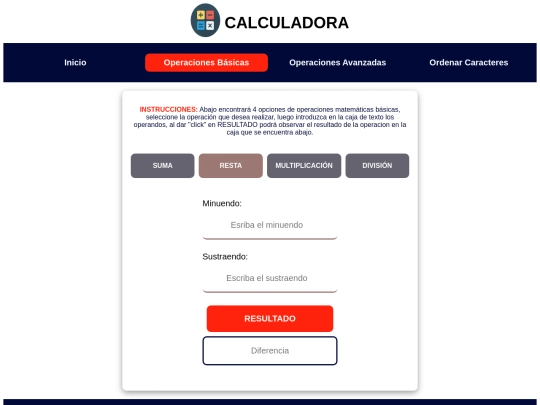 CALCULADORA

Inicio
Operaciones Básicas
Operaciones Avanzadas
Ordenar Caracteres

INSTRUCCIONES: Abajo encontrará 4 opciones de operaciones matemáticas básicas, seleccione la operación que desea realizar, luego introduzca en la caja de texto los operandos, al dar "click" en RESULTADO podrá observar el resultado de la operacion en la caja que se encuentra abajo.

SUMA
RESTA
MULTIPLICACIÓN
DIVISIÓN

Minuendo:
Esriba el minuendo

Sustraendo:
Escriba el sustraendo

RESULTADO

Diferencia